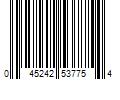 0 45242 53775 4